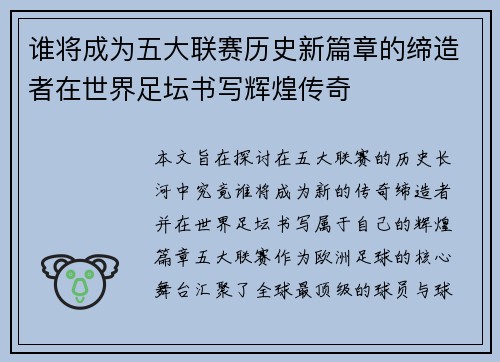 谁将成为五大联赛历史新篇章的缔造者在世界足坛书写辉煌传奇

本文旨在探讨在五大联赛的历史长河中究竟谁将成为新的传奇缔造者并在世界足坛书写属于自己的辉煌篇章五大联赛作为欧洲足球的核心舞台汇聚了全球最顶级的球员与球